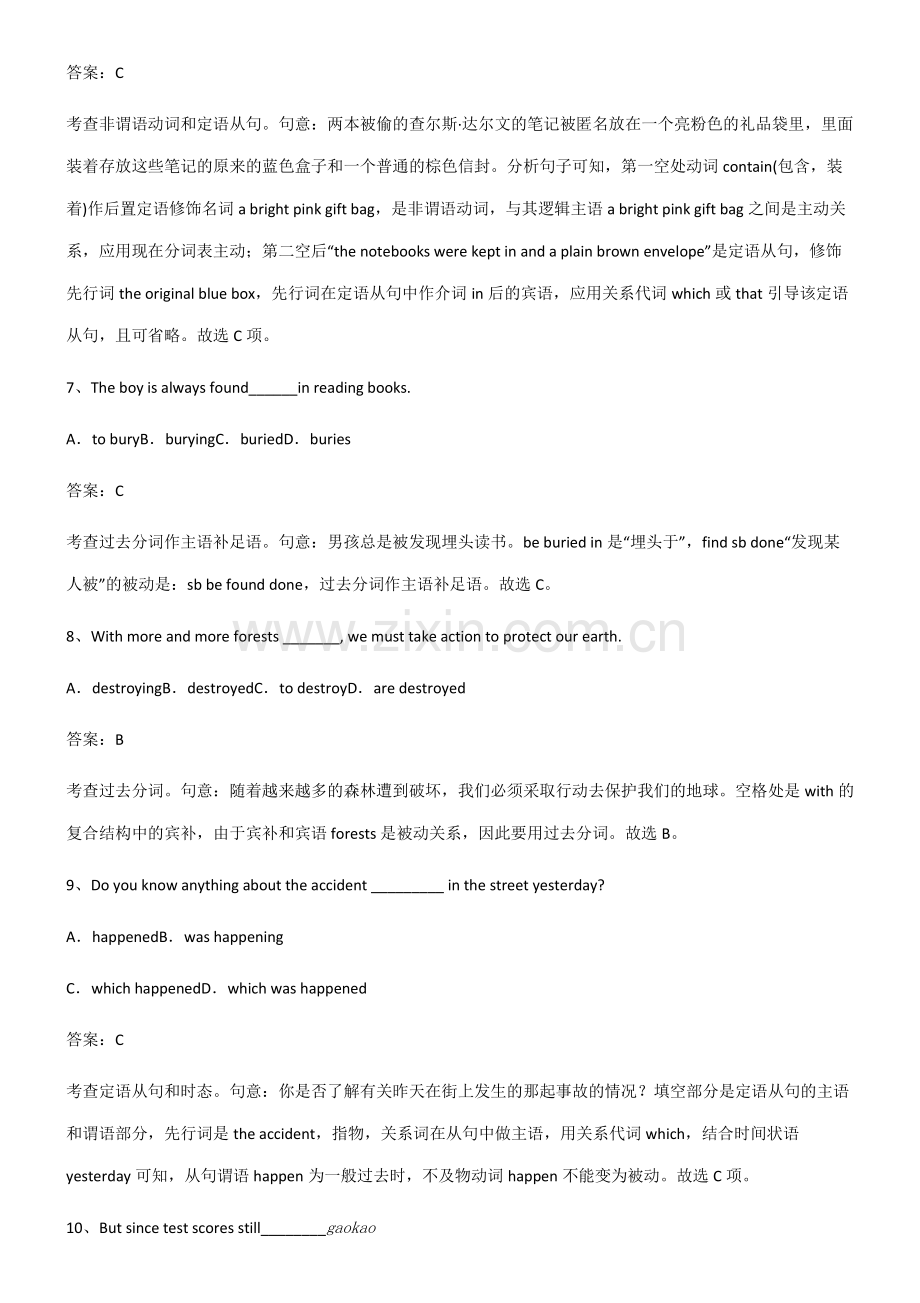 答案：C

考查非谓语动词和定语从句。句意：两本被偷的查尔斯·达尔文的笔记被匿名放在一个亮粉色的礼品袋里，里面装着存放这些笔记的原来的蓝色盒子和一个普通的棕色信封。分析句子可知，第一空处动词contain(包含，装着)作后置定语修饰名词a bright pink gift bag，是非谓语动词，与其逻辑主语a bright pink gift bag之间是主动关系，应用现在分词表主动；第二空后“the notebooks were kept in and a plain brown envelope”是定语从句，修饰先行词the original blue box，先行词在定语从句中作介词in后的宾语，应用关系代词which或that引导该定语从句，且可省略。故选C项。

7、The boy is always found____in reading books.

A．to buryB．buryingC．buriedD．buries

答案：C

考查过去分词作主语补足语。句意：男孩总是被发现埋头读书。be buried in是“埋头于”，find sb done“发现某人被”的被动是：sb be found done，过去分词作主语补足语。故选C。

8、With more and more forests ____, we must take action to protect our earth.

A．destroyingB．destroyedC．to destroyD．are destroyed

答案：B

考查过去分词。句意：随着越来越多的森林遭到破坏，我们必须采取行动去保护我们的地球。空格处是with的复合结构中的宾补，由于宾补和宾语forests是被动关系，因此要用过去分词。故选B。

9、Do you know anything about the accident ____ in the street yesterday?

A．happenedB．was happening

C．which happenedD．which was happened

答案：C

考查定语从句和时态。句意：你是否了解有关昨天在街上发生的那起事故的情况？填空部分是定语从句的主语和谓语部分，先行词是the accident，指物，关系词在从句中做主语，用关系代词which，结合时间状语yesterday可知，从句谓语happen为一般过去时，不及物动词happen不能变为被动。故选C项。

10、But since test scores still____gaokao

www.zixin.com.cn